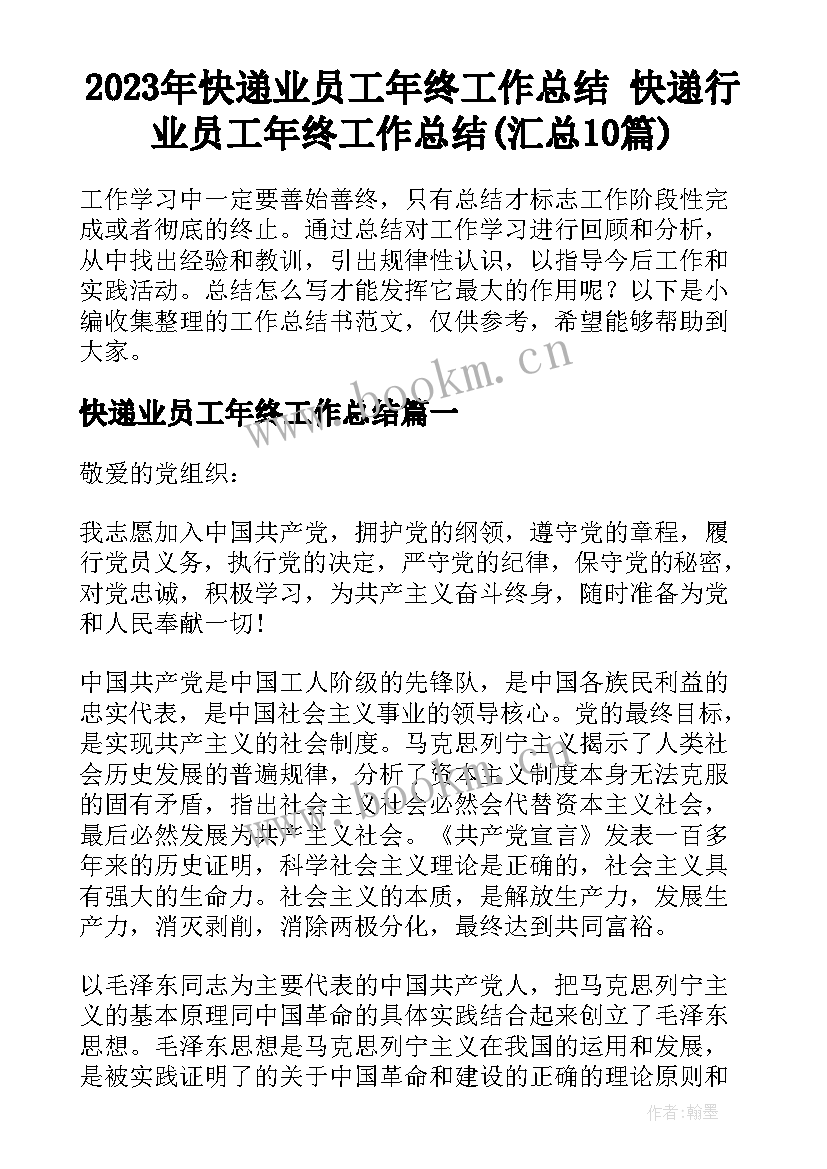 2023年快递业员工年终工作总结 快递行业员工年终工作总结(汇总10篇)

工作学习中一定要善始善终，只有总结才标志工作阶段性完成或者彻底的终止。通过总结对工作学习进行回顾和分析，从中找出经验和教训，引出规律性认识，以指导今后工作和实践活动。总结怎么写才能发挥它最大的作用呢？以下是小编收集整理的工作总结书范文，仅供参考，希望能够帮助到大家。

www.bookm.cn

快递业员工年终工作总结篇一

敬爱的党组织：

我志愿加入中国共产党，拥护党的纲领，遵守党的章程，履行党员义务，执行党的决定，严守党的纪律，保守党的秘密，对党忠诚，积极学习，为共产主义奋斗终身，随时准备为党和人民奉献一切！

中国共产党是中国工人阶级的先锋队，是中国各族民利益的忠实代表，是中国社会主义事业的领导核心。党的最终目标，是实现共产主义的社会制度。马克思列宁主义揭示了人类社会历史发展的普遍规律，分析了资本主义制度本身无法克服的固有矛盾，指出社会主义社会必然会代替资本主义社会，最后必然发展为共产主义社会。《共产党宣言》发表一百多年来的历史证明，科学社会主义理论是正确的，社会主义具有强大的生命力。社会主义的本质，是解放生产力，发展生产力，消灭剥削，消除两极分化，最终达到共同富裕。

以毛泽东同志为主要代表的中国共产党人，把马克思列宁主义的基本原理同中国革命的具体实践结合起来创立了毛泽东思想。毛泽东思想是马克思列宁主义在我国的运用和发展，是被实践证明了的关于中国革命和建设的正确的理论原则和

作者：翰墨